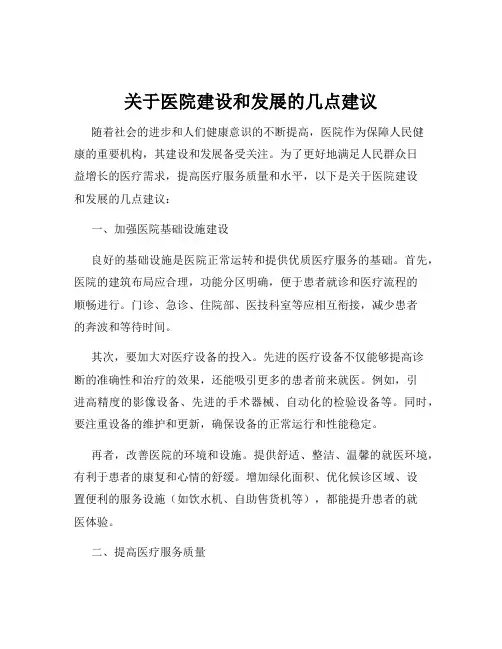 关于医院建设和发展的几点建议

随着社会的进步和人们健康意识的不断提高，医院作为保障人民健康的重要机构，其建设和发展备受关注。为了更好地满足人民群众日益增长的医疗需求，提高医疗服务质量和水平，以下是关于医院建设和发展的几点建议：

一、加强医院基础设施建设

良好的基础设施是医院正常运转和提供优质医疗服务的基础。首先，医院的建筑布局应合理，功能分区明确，便于患者就诊和医疗流程的顺畅进行。门诊、急诊、住院部、医技科室等应相互衔接，减少患者的奔波和等待时间。

其次，要加大对医疗设备的投入。先进的医疗设备不仅能够提高诊断的准确性和治疗的效果，还能吸引更多的患者前来就医。例如，引进高精度的影像设备、先进的手术器械、自动化的检验设备等。同时，要注重设备的维护和更新，确保设备的正常运行和性能稳定。

再者，改善医院的环境和设施。提供舒适、整洁、温馨的就医环境，有利于患者的康复和心情的舒缓。增加绿化面积、优化候诊区域、设置便利的服务设施（如饮水机、自助售货机等），都能提升患者的就医体验。

二、提高医疗服务质量